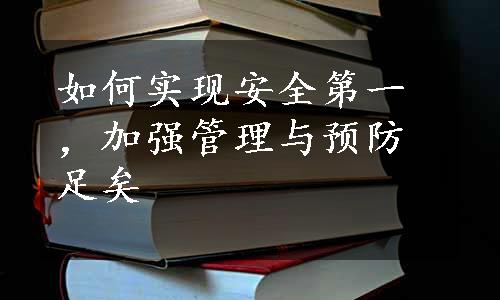 如何实现安全第一，加强管理与预防足矣